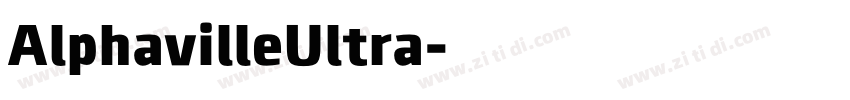 AlphavilleUltra-

www.zi ti di.com www.zi ti di.com www.zi ti di.com www.zi ti di.com